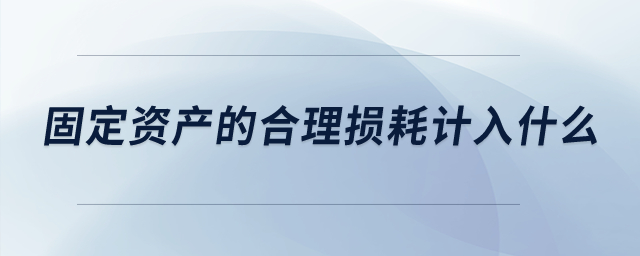 固定资产的合理损耗计入什么